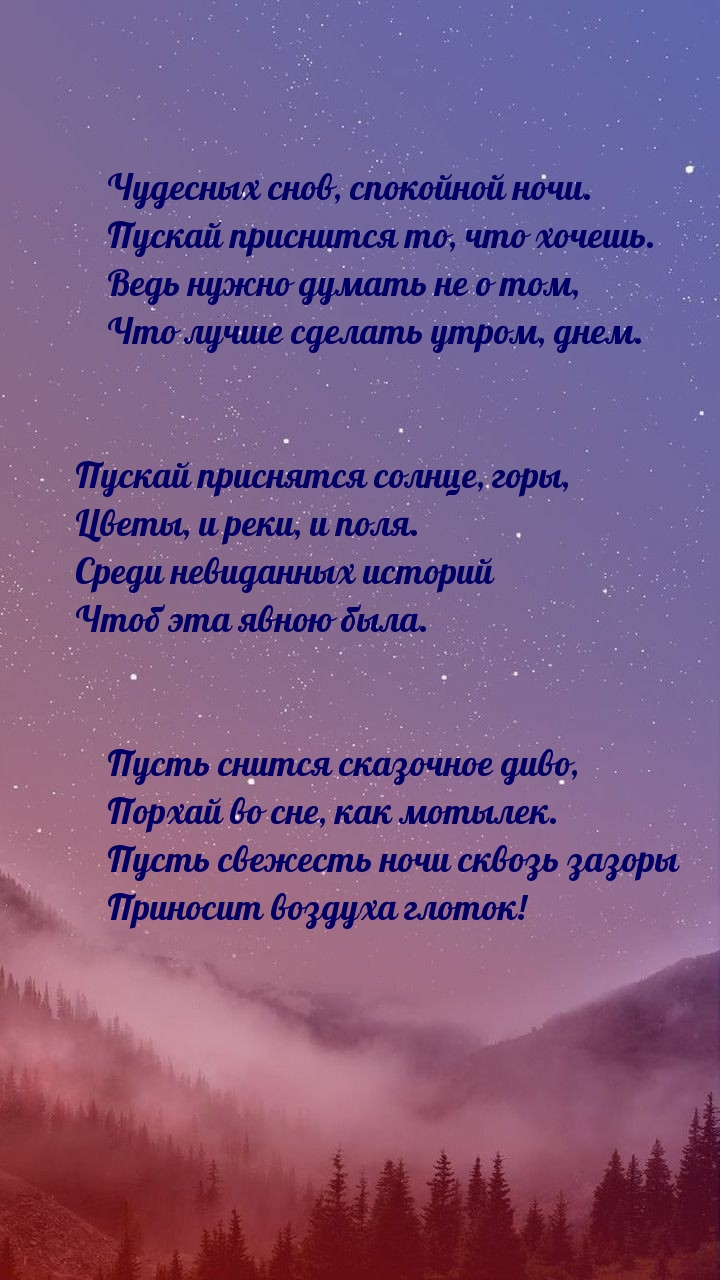 Чудесных снов, спокойной ночи.
Пускай приснится то, что хочешь.
Ведь нужно думать не о том,
Что лучше сделать утром, днем.

Пускай приснятся солнце, горы,
Цветы, и реки, и поля.
Среди невиданных историй
Чтоб эта явною была.

Пусть снится сказочное диво,
Порхай во сне, как мотылек.
Пусть свежесть ночи сквозь зазоры
Приносит воздуха глоток!